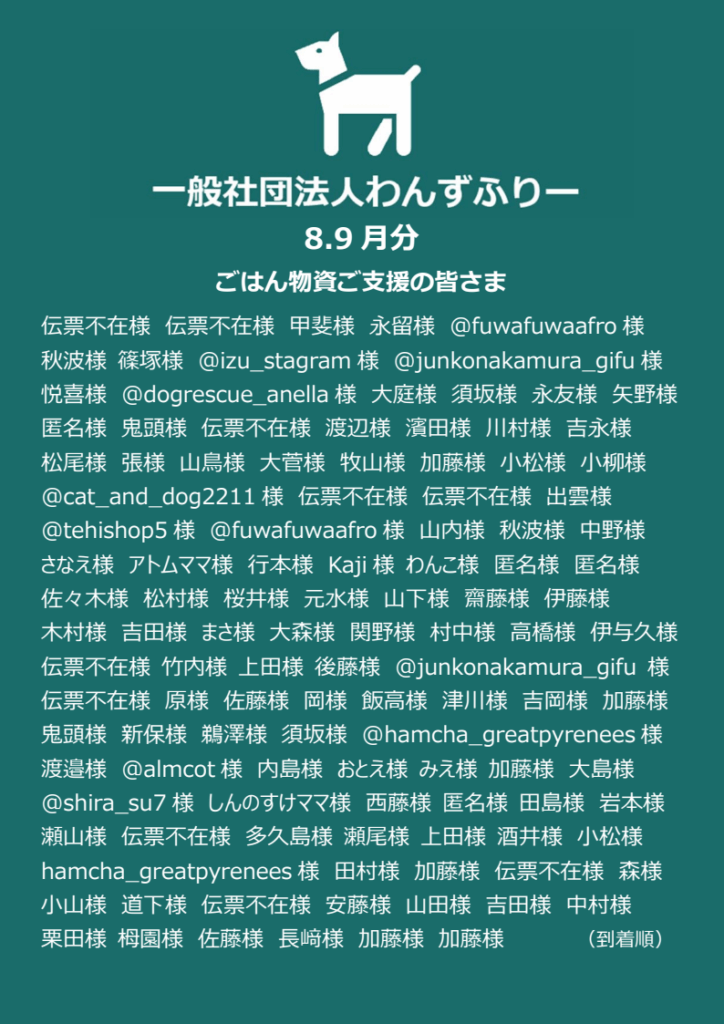 一般社団法人わんずふりー
8.9 月分
ごはん物資ご支援の皆さま

伝票不在様 伝票不在様 甲斐様 永留様 @fuwafuwaafro 様
秋波様 篠塚様 @izu_stagram 様 @junkonakamura_gifu 様
悦喜様 @dogrescue_anella 様 大庭様 須坂様 永友様 矢野様
匿名様 鬼頭様 伝票不在様 渡辺様 濱田様 川村様 吉永様
松尾様 張様 山鳥様 大菅様 牧山様 加藤様 小松様 小柳様
@cat_and_dog2211 様 伝票不在様 伝票不在様 出雲様
@tehishop5 様 @fuwafuwaafro 様 山内様 秋波様 中野様
さなえ様 アトムママ様 行本様 Kaji 様 わんこ様 匿名様 匿名様
佐々木様 松村様 桜井様 元水様 山下様 齋藤様 伊藤様
木村様 吉田様 まさ様 大森様 関野様 村中様 高橋様 伊与久様
伝票不在様 竹内様 上田様 後藤様 @junkonakamura_gifu 様
伝票不在様 原様 佐藤様 岡様 飯高様 津川様 吉岡様 加藤様
鬼頭様 新保様 鵜澤様 須坂様 @hamcha_greatpyrenees 様
渡邉様 @almcot 様 内島様 おとえ様 みえ様 加藤様 大島様
@shira_su7 様 しんのすけママ様 西藤様 匿名様 田島様 岩本様
瀬山様 伝票不在様 多久島様 瀬尾様 上田様 酒井様 小松様
hamcha_greatpyrenees 様 田村様 加藤様 伝票不在様 森様
小山様 道下様 伝票不在様 安藤様 山田様 吉田様 中村様
栗田様 栂園様 佐藤様 長﨑様 加藤様 加藤様 （到着順）